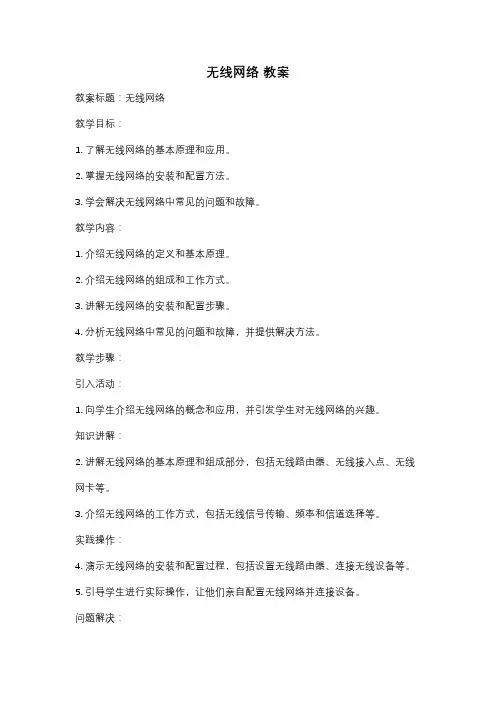 无线网络 教案

教案标题：无线网络

教学目标：

1. 了解无线网络的基本原理和应用。

2. 掌握无线网络的安装和配置方法。

3. 学会解决无线网络中常见的问题和故障。

教学内容：

1. 介绍无线网络的定义和基本原理。

2. 介绍无线网络的组成和工作方式。

3. 讲解无线网络的安装和配置步骤。

4. 分析无线网络中常见的问题和故障，并提供解决方法。

教学步骤：

引入活动：

1. 向学生介绍无线网络的概念和应用，并引发学生对无线网络的兴趣。

知识讲解：

2. 讲解无线网络的基本原理和组成部分，包括无线路由器、无线接入点、无线网卡等。

3. 介绍无线网络的工作方式，包括无线信号传输、频率和信道选择等。

实践操作：

4. 演示无线网络的安装和配置过程，包括设置无线路由器、连接无线设备等。

5. 引导学生进行实际操作，让他们亲自配置无线网络并连接设备。

问题解决：